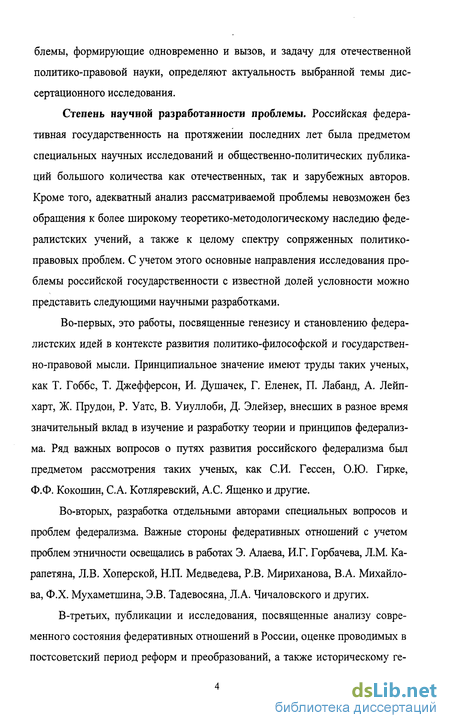 блемы, формирующие одновременно и вызов, и задачу для отечественной политико-правовой науки, определяют актуальность выбранной темы диссертационного исследования.

Степень научной разработанности проблемы. Российская федеративная государственность на протяжении последних лет была предметом специальных научных исследований и общественно-политических публикаций большого количества как отечественных, так и зарубежных авторов. Кроме того, адекватный анализ рассматриваемой проблемы невозможен без обращения к более широкому теоретико-методологическому наследию федералистских учений, а также к целому спектру сопряженных политико-правовых проблем. С учетом этого основные направления исследования проблемы российской государственности с известной долей условности можно представить следующими научными разработками.

Во-первых, это работы, посвященные генезису и становлению федералистских идей в контексте развития политико-философской и государственно-правовой мысли. Принципиальное значение имеют труды таких ученых, как Т. Гоббс, Т. Джефферсон, И. Душачек, Г. Еленек, П. Лабанд, А. Лейпхарт, Ж. Прудон, Р. Уатс, В. Уиуллоби, Д. Элейзер, внесших в разное время значительный вклад в изучение и разработку теории и принципов федерализма. Ряд важных вопросов о путях развития российского федерализма был предметом рассмотрения таких ученых, как С.И. Гессен, О.Ю. Гирке, Ф.Ф. Кокошин, С.А. Котляревский, А.С. Ященко и другие.

Во-вторых, разработка отдельными авторами специальных вопросов и проблем федерализма. Важные стороны федеративных отношений с учетом проблем этничности освещались в работах Э. Алаева, И.Г. Горбачева, Л.М. Карапетяна, Л.В. Хоперской, Н.П. Медведева, Р.В. Мириханова, В.А. Михайлова, Ф.Х. Мухаметшина, Э.В. Тадевосяна, Л.А. Чичаловского и других.

В-третьих, публикации и исследования, посвященные анализу современного состояния федеративных отношений в России, оценке проводимых в постсоветский период реформ и преобразований, а также историческому ге-

4

dsLib.net
библиотека диссертаций